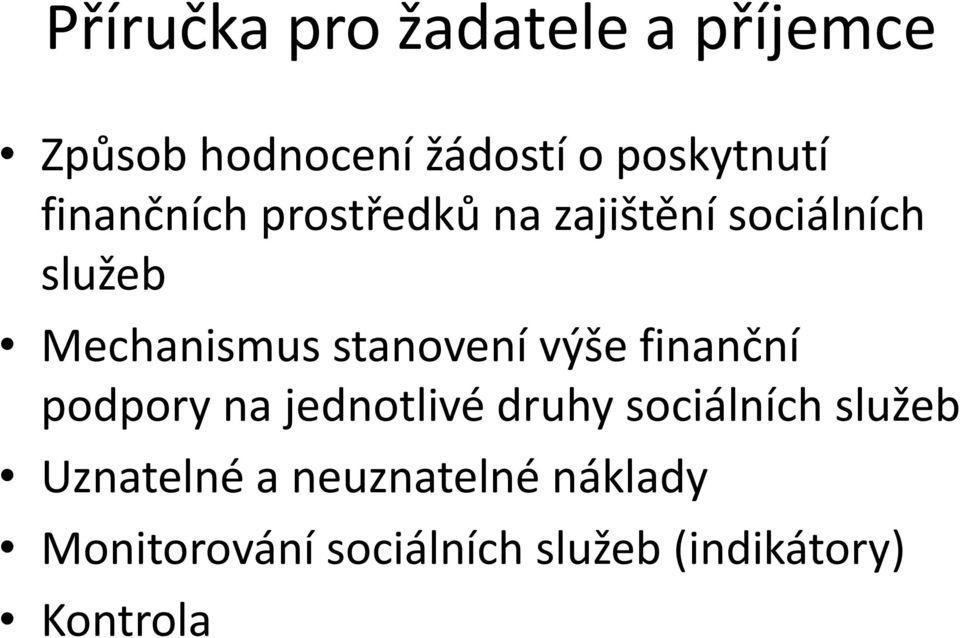 Příručka pro žadatele a příjemce

• Způsob hodnocení žádostí o poskytnutí finančních prostředků na zajištění sociálních služeb
• Mechanismus stanovení výše finanční podpory na jednotlivé druhy sociálních služeb
• Uznatelné a neuznatelné náklady
• Monitorování sociálních služeb (indikátory)
• Kontrola